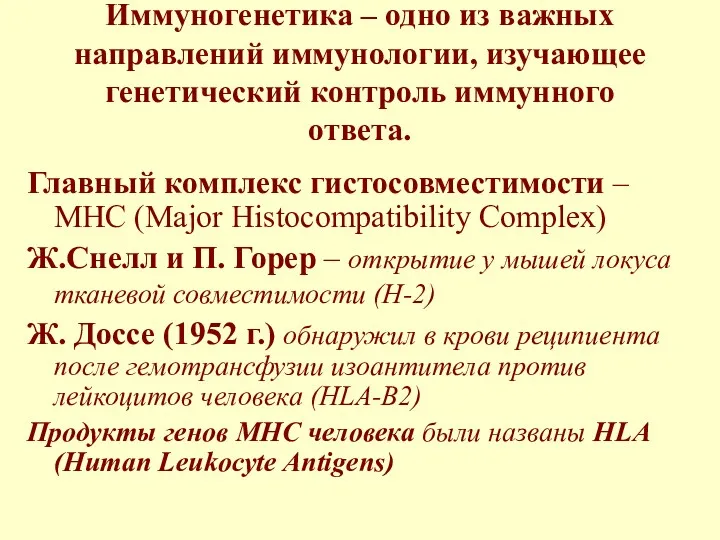 Иммуногенетика – одно из важных направлений иммунологии, изучающее генетический контроль иммунного ответа.

Главный комплекс гистосовместимости – МНС (Major Histocompatibility Complex)

Ж.Снелл и П. Горер – открытие у мышей локуса тканевой совместимости (Н-2)

Ж. Доссе (1952 г.) обнаружил в крови реципиента после гемотрансфузии изоантитела против лейкоцитов человека (HLA-B2)

Продукты генов МНС человека были названы HLA (Human Leukocyte Antigens)